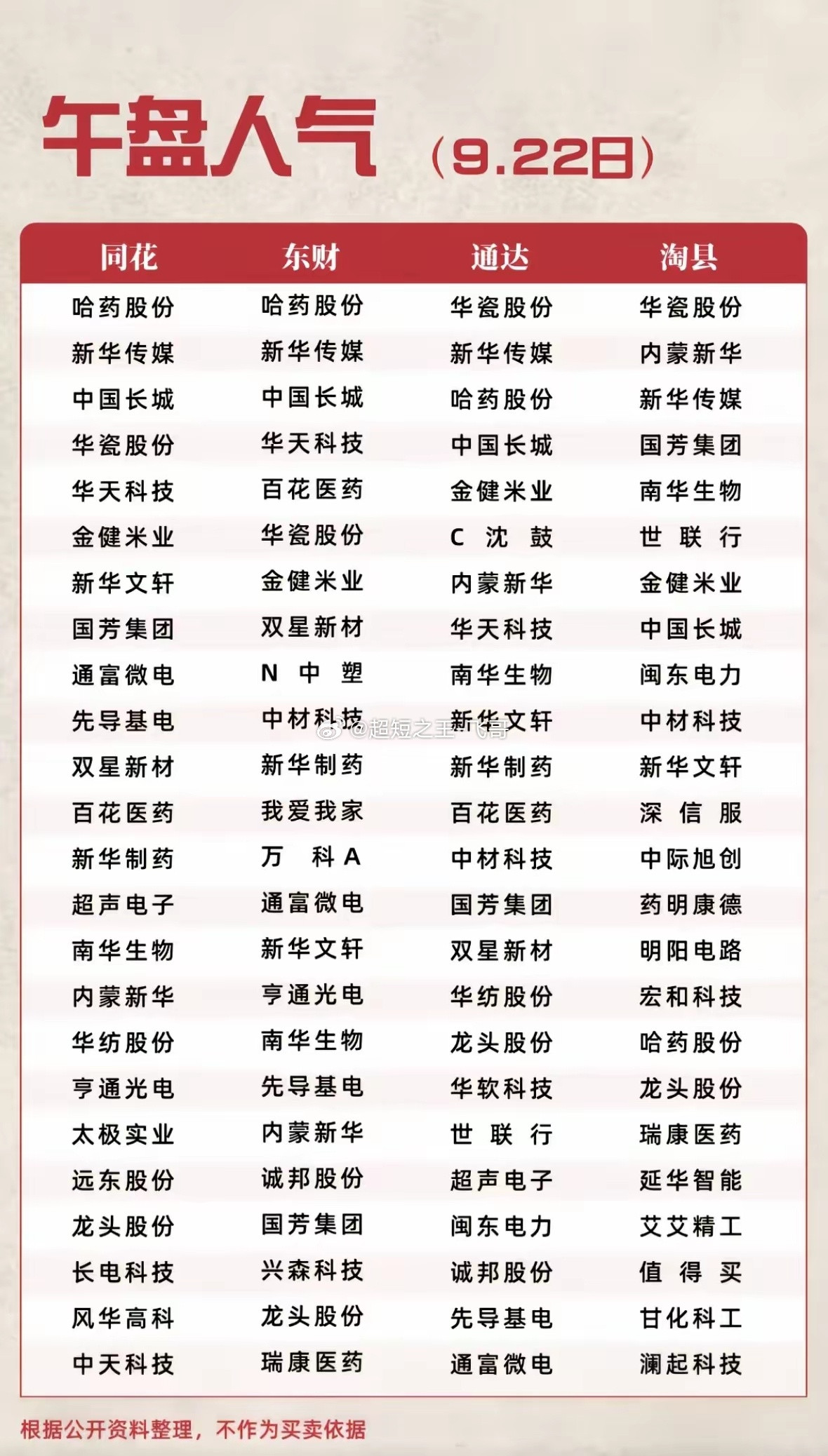 午盘人气（9.22日）

| 同花 | 东财 | 通达 | 淘县 |
|---|---|---|---|
| 哈药股份 | 哈药股份 | 华瓷股份 | 华瓷股份 |
| 新华传媒 | 新华传媒 | 新华传媒 | 内蒙新华 |
| 中国长城 | 中国长城 | 哈药股份 | 新华传媒 |
| 华瓷股份 | 华天科技 | 中国长城 | 国芳集团 |
| 华天科技 | 百花医药 | 金健米业 | 南华生物 |
| 金健米业 | 华瓷股份 | C 沈 鼓 | 世 联 行 |
| 新华文轩 | 金健米业 | 内蒙新华 | 金健米业 |
| 国芳集团 | 双星新材 | 华天科技 | 中国长城 |
| 通富微电 | N 中 塑 | 南华生物 | 闽东电力 |
| 先导基电 | 中材科技 | 新华文轩 | 中材科技 |
| 双星新材 | 新华制药 | 新华制药 | 新华文轩 |
| 百花医药 | 我爱我家 | 百花医药 | 深 信 服 |
| 新华制药 | 万 科 A | 中材科技 | 中际旭创 |
| 超声电子 | 通富微电 | 国芳集团 | 药明康德 |
| 南华生物 | 新华文轩 | 双星新材 | 明阳电路 |
| 内蒙新华 | 亨通光电 | 华纺股份 | 宏和科技 |
| 华纺股份 | 南华生物 | 龙头股份 | 哈药股份 |
| 亨通光电 | 先导基电 | 华软科技 | 龙头股份 |
| 太极实业 | 内蒙新华 | 世 联 行 | 瑞康医药 |
| 远东股份 | 诚邦股份 | 超声电子 | 延华智能 |
| 龙头股份 | 国芳集团 | 闽东电力 | 艾艾精工 |
| 长电科技 | 兴森科技 | 诚邦股份 | 值 得 买 |
| 风华高科 | 龙头股份 | 先导基电 | 甘化科工 |
| 中天科技 | 瑞康医药 | 通富微电 | 澜起科技 |

@超短之王飞哥

根据公开资料整理，不作为买卖依据